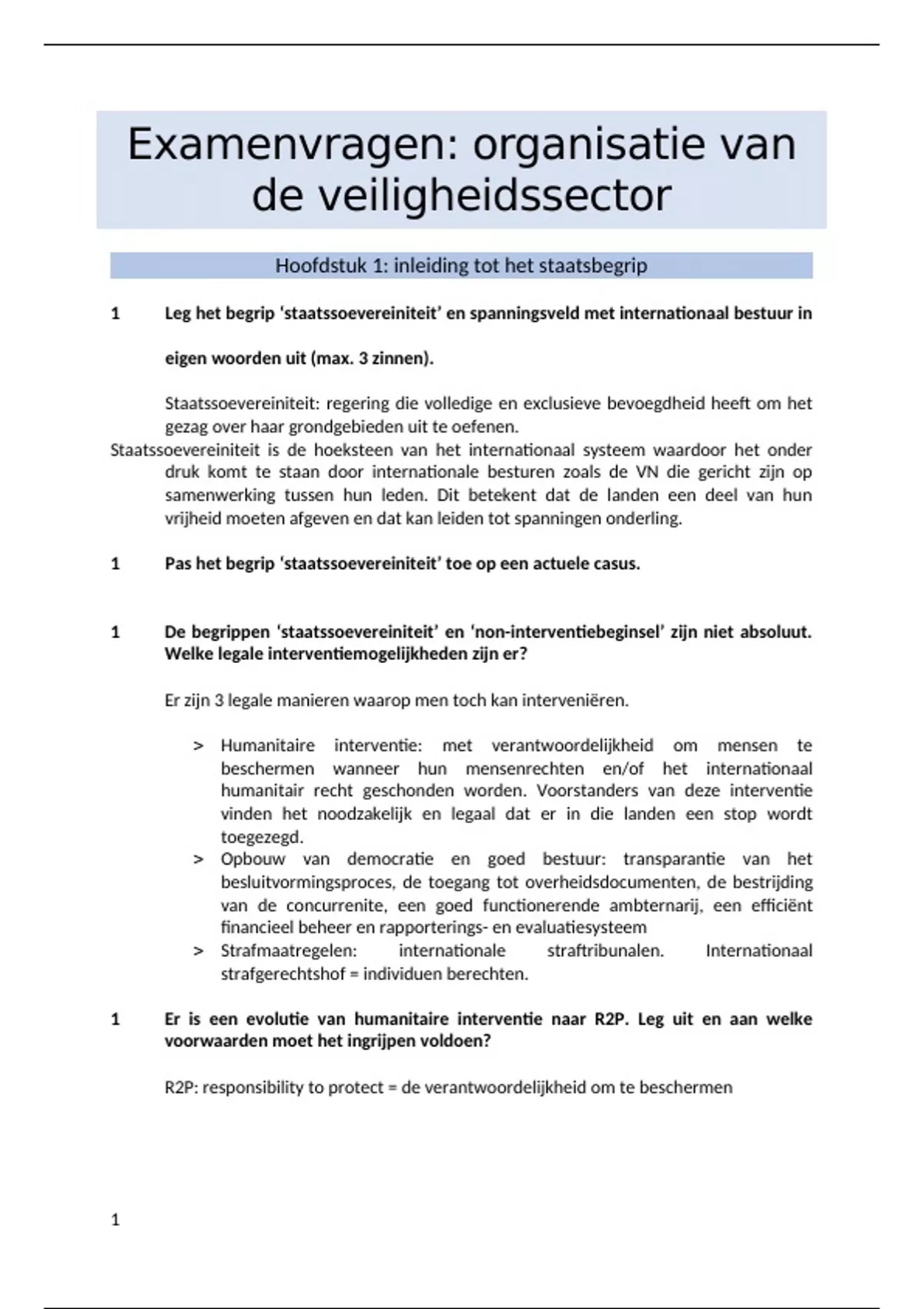 Examenvragen: organisatie van de veiligheidssector

Hoofdstuk 1: inleiding tot het staatsbegrip

1 Leg het begrip 'staatssoevereiniteit' en spanningsveld met internationaal bestuur in eigen woorden uit (max. 3 zinnen).

Staatssoevereiniteit: regering die volledige en exclusieve bevoegdheid heeft om het gezag over haar grondgebieden uit te oefenen.
Staatssoevereiniteit is de hoeksteen van het internationaal systeem waardoor het onder druk komt te staan door internationale besturen zoals de VN die gericht zijn op samenwerking tussen hun leden. Dit betekent dat de landen een deel van hun vrijheid moeten afgeven en dat kan leiden tot spanningen onderling.

1 Pas het begrip 'staatssoevereiniteit' toe op een actuele casus.

1 De begrippen 'staatssoevereiniteit' en 'non-interventiebeginsel' zijn niet absoluut. Welke legale interventiemogelijkheden zijn er?

Er zijn 3 legale manieren waarop men toch kan interveniëren.

> Humanitaire interventie: met verantwoordelijkheid om mensen te beschermen wanneer hun mensenrechten en/of het internationaal humanitair recht geschonden worden. Voorstanders van deze interventie vinden het noodzakelijk en legaal dat er in die landen een stop wordt toegezegd.
> Opbouw van democratie en goed bestuur: transparantie van het besluitvormingsproces, de toegang tot overheidsdocumenten, de bestrijding van de concurrenite, een goed functionerende ambternarij, een efficiënt financieel beheer en rapporterings- en evaluatiesysteem
> Strafmaatregelen: internationale straftribunalen. Internationaal strafgerechtshof = individuen berechten.

1 Er is een evolutie van humanitaire interventie naar R2P. Leg uit en aan welke voorwaarden moet het ingrijpen voldoen?

R2P: responsibility to protect = de verantwoordelijkheid om te beschermen

1